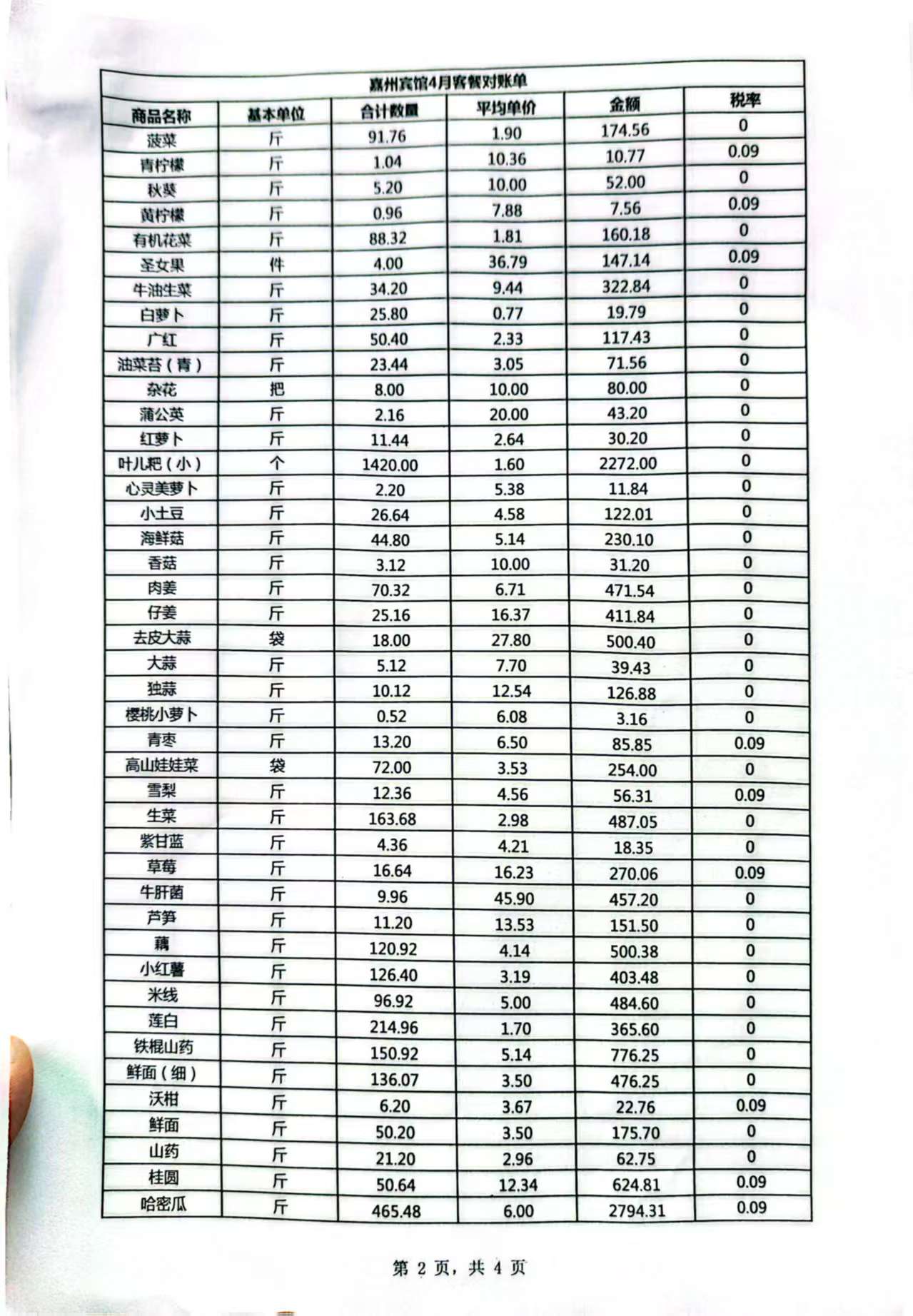 嘉州宾馆4月客餐对账单

| 商品名称 | 基本单位 | 合计数量 | 平均单价 | 金额 | 税率 |
|---|---|---|---|---|---|
| 菠菜 | 斤 | 91.76 | 1.90 | 174.56 | 0 |
| 青柠檬 | 斤 | 1.04 | 10.36 | 10.77 | 0.09 |
| 秋葵 | 斤 | 5.20 | 10.00 | 52.00 | 0 |
| 黄柠檬 | 斤 | 0.96 | 7.88 | 7.56 | 0.09 |
| 有机花菜 | 斤 | 88.32 | 1.81 | 160.18 | 0 |
| 圣女果 | 件 | 4.00 | 36.79 | 147.14 | 0.09 |
| 牛油生菜 | 斤 | 34.20 | 9.44 | 322.84 | 0 |
| 白萝卜 | 斤 | 25.80 | 0.77 | 19.79 | 0 |
| 广红 | 斤 | 50.40 | 2.33 | 117.43 | 0 |
| 油菜苔（青） | 斤 | 23.44 | 3.05 | 71.56 | 0 |
| 杂花 | 把 | 8.00 | 10.00 | 80.00 | 0 |
| 蒲公英 | 斤 | 2.16 | 20.00 | 43.20 | 0 |
| 红萝卜 | 斤 | 11.44 | 2.64 | 30.20 | 0 |
| 叶儿粑（小） | 个 | 1420.00 | 1.60 | 2272.00 | 0 |
| 心灵美萝卜 | 斤 | 2.20 | 5.38 | 11.84 | 0 |
| 小土豆 | 斤 | 26.64 | 4.58 | 122.01 | 0 |
| 海鲜菇 | 斤 | 44.80 | 5.14 | 230.10 | 0 |
| 香菇 | 斤 | 3.12 | 10.00 | 31.20 | 0 |
| 肉姜 | 斤 | 70.32 | 6.71 | 471.54 | 0 |
| 仔姜 | 斤 | 25.16 | 16.37 | 411.84 | 0 |
| 去皮大蒜 | 袋 | 18.00 | 27.80 | 500.40 | 0 |
| 大蒜 | 斤 | 5.12 | 7.70 | 39.43 | 0 |
| 独蒜 | 斤 | 10.12 | 12.54 | 126.88 | 0 |
| 樱桃小萝卜 | 斤 | 0.52 | 6.08 | 3.16 | 0 |
| 青枣 | 斤 | 13.20 | 6.50 | 85.85 | 0.09 |
| 高山娃娃菜 | 袋 | 72.00 | 3.53 | 254.00 | 0 |
| 雪梨 | 斤 | 12.36 | 4.56 | 56.31 | 0.09 |
| 生菜 | 斤 | 163.68 | 2.98 | 487.05 | 0 |
| 紫甘蓝 | 斤 | 4.36 | 4.21 | 18.35 | 0 |
| 草莓 | 斤 | 16.64 | 16.23 | 270.06 | 0.09 |
| 牛肝菌 | 斤 | 9.96 | 45.90 | 457.20 | 0 |
| 芦笋 | 斤 | 11.20 | 13.53 | 151.50 | 0 |
| 藕 | 斤 | 120.92 | 4.14 | 500.38 | 0 |
| 小红薯 | 斤 | 126.40 | 3.19 | 403.48 | 0 |
| 米线 | 斤 | 96.92 | 5.00 | 484.60 | 0 |
| 莲白 | 斤 | 214.96 | 1.70 | 365.60 | 0 |
| 铁棍山药 | 斤 | 150.92 | 5.14 | 776.25 | 0 |
| 鲜面（细） | 斤 | 136.07 | 3.50 | 476.25 | 0 |
| 沃柑 | 斤 | 6.20 | 3.67 | 22.76 | 0.09 |
| 鲜面 | 斤 | 50.20 | 3.50 | 175.70 | 0 |
| 山药 | 斤 | 21.20 | 2.96 | 62.75 | 0 |
| 桂圆 | 斤 | 50.64 | 12.34 | 624.81 | 0.09 |
| 哈密瓜 | 斤 | 465.48 | 6.00 | 2794.31 | 0.09 |

第 2 页，共 4 页